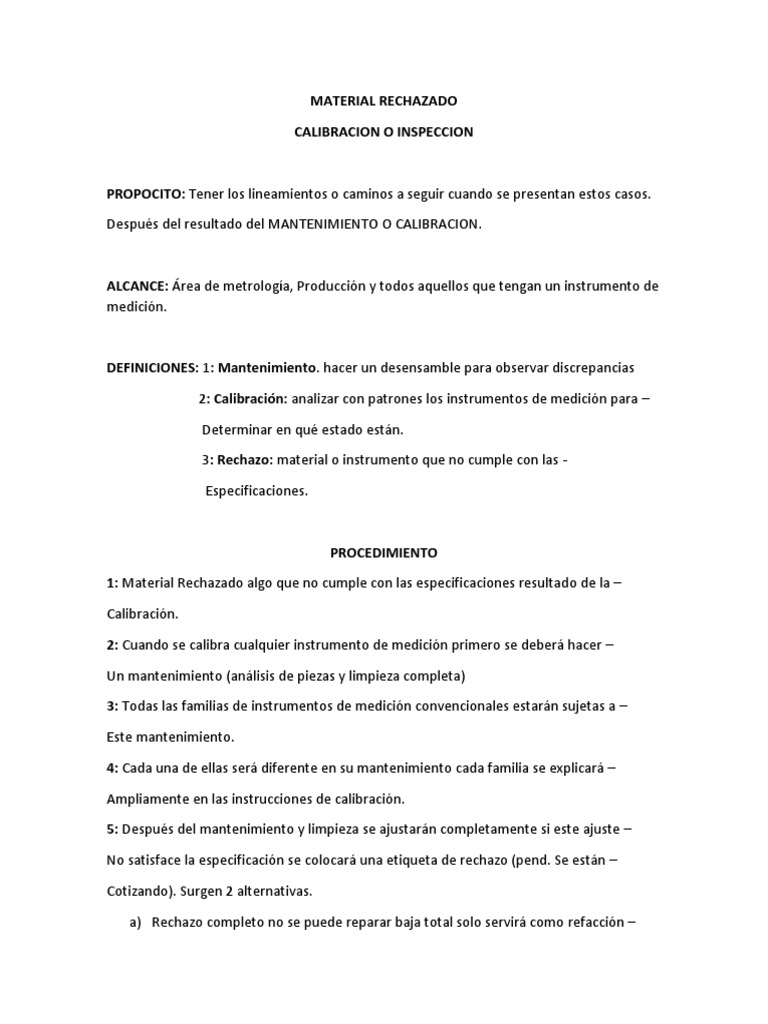 MATERIAL RECHAZADO

CALIBRACION O INSPECCION

PROPOCITO: Tener los lineamientos o caminos a seguir cuando se presentan estos casos.

Después del resultado del MANTENIMIENTO O CALIBRACION.

ALCANCE: Área de metrología, Producción y todos aquellos que tengan un instrumento de medición.

DEFINICIONES: 1: Mantenimiento. hacer un desensamble para observar discrepancias

2: Calibración: analizar con patrones los instrumentos de medición para –

Determinar en qué estado están.

3: Rechazo: material o instrumento que no cumple con las -

Especificaciones.

PROCEDIMIENTO

1: Material Rechazado algo que no cumple con las especificaciones resultado de la –

Calibración.

2: Cuando se calibra cualquier instrumento de medición primero se deberá hacer –

Un mantenimiento (análisis de piezas y limpieza completa)

3: Todas las familias de instrumentos de medición convencionales estarán sujetas a –

Este mantenimiento.

4: Cada una de ellas será diferente en su mantenimiento cada familia se explicará –

Ampliamente en las instrucciones de calibración.

5: Después del mantenimiento y limpieza se ajustarán completamente si este ajuste –

No satisface la especificación se colocará una etiqueta de rechazo (pend. Se están –

Cotizando). Surgen 2 alternativas.

a) Rechazo completo no se puede reparar baja total solo servirá como refacción –